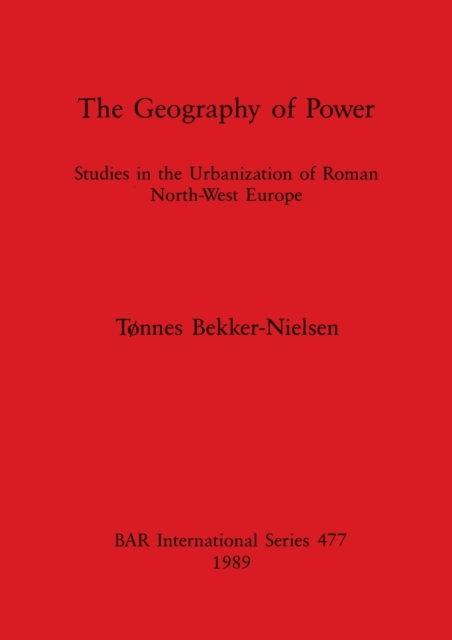 The Geography of Power

Studies in the Urbanization of Roman North-West Europe

Tønnes Bekker-Nielsen

BAR International Series 477
1989